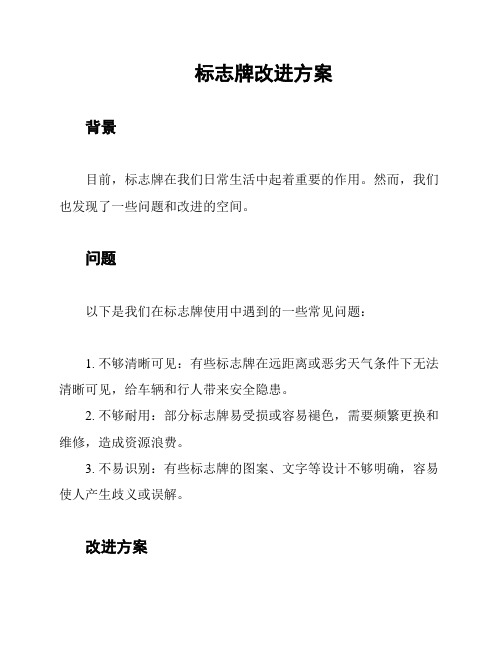 标志牌改进方案

背景

目前，标志牌在我们日常生活中起着重要的作用。然而，我们也发现了一些问题和改进的空间。

问题

以下是我们在标志牌使用中遇到的一些常见问题：

1. 不够清晰可见：有些标志牌在远距离或恶劣天气条件下无法清晰可见，给车辆和行人带来安全隐患。
2. 不够耐用：部分标志牌易受损或容易褪色，需要频繁更换和维修，造成资源浪费。
3. 不易识别：有些标志牌的图案、文字等设计不够明确，容易使人产生歧义或误解。

改进方案